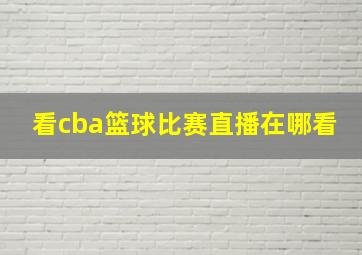 看cba篮球比赛直播在哪看